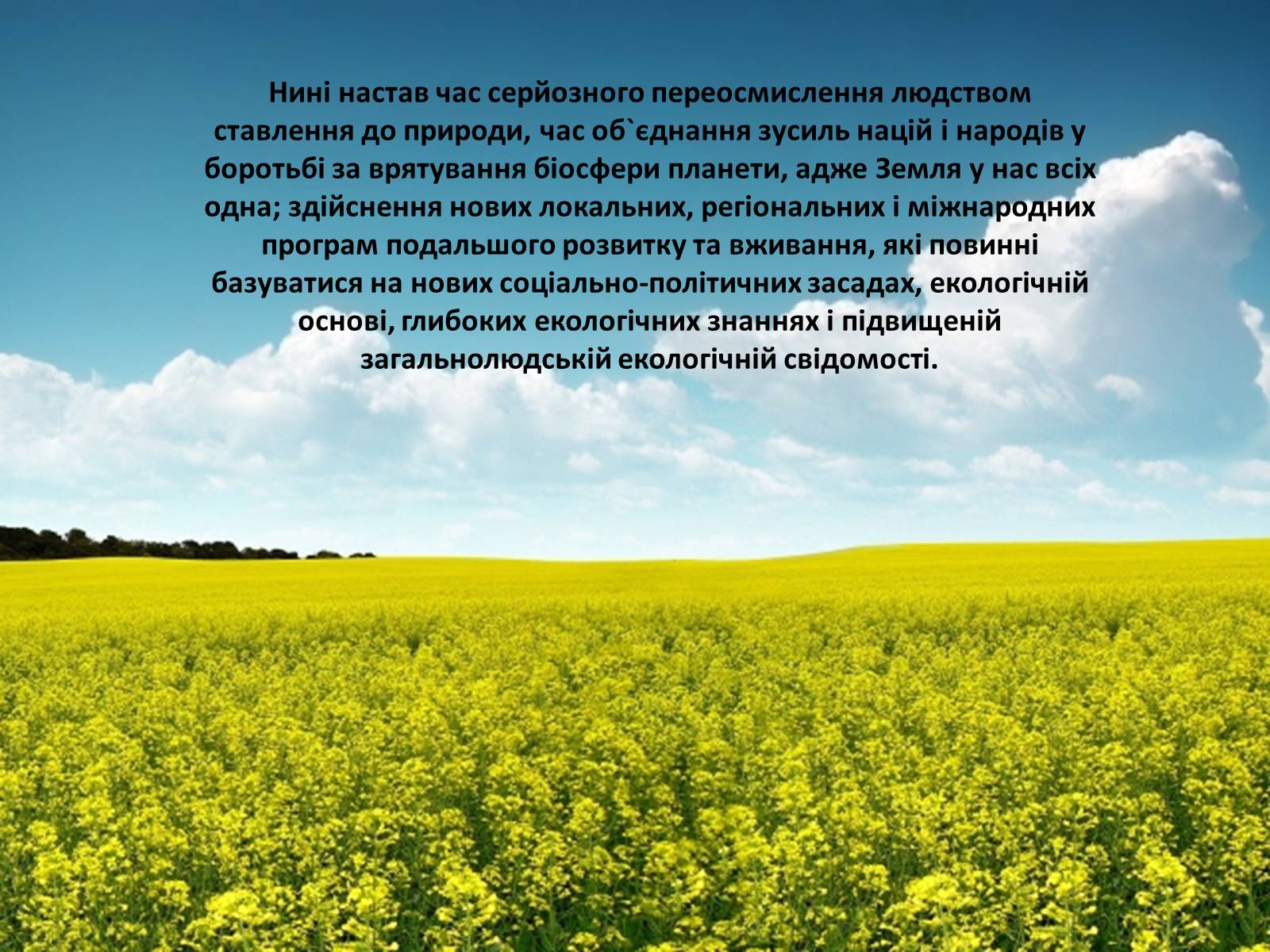 Нині настав час серйозного переосмислення людством ставлення до природи, час об`єднання зусиль націй і народів у боротьбі за врятування біосфери планети, адже Земля у нас всіх одна; здійснення нових локальних, регіональних і міжнародних програм подальшого розвитку та вживання, які повинні базуватися на нових соціально-політичних засадах, екологічній основі, глибоких екологічних знаннях і підвищеній загальнолюдській екологічній свідомості.